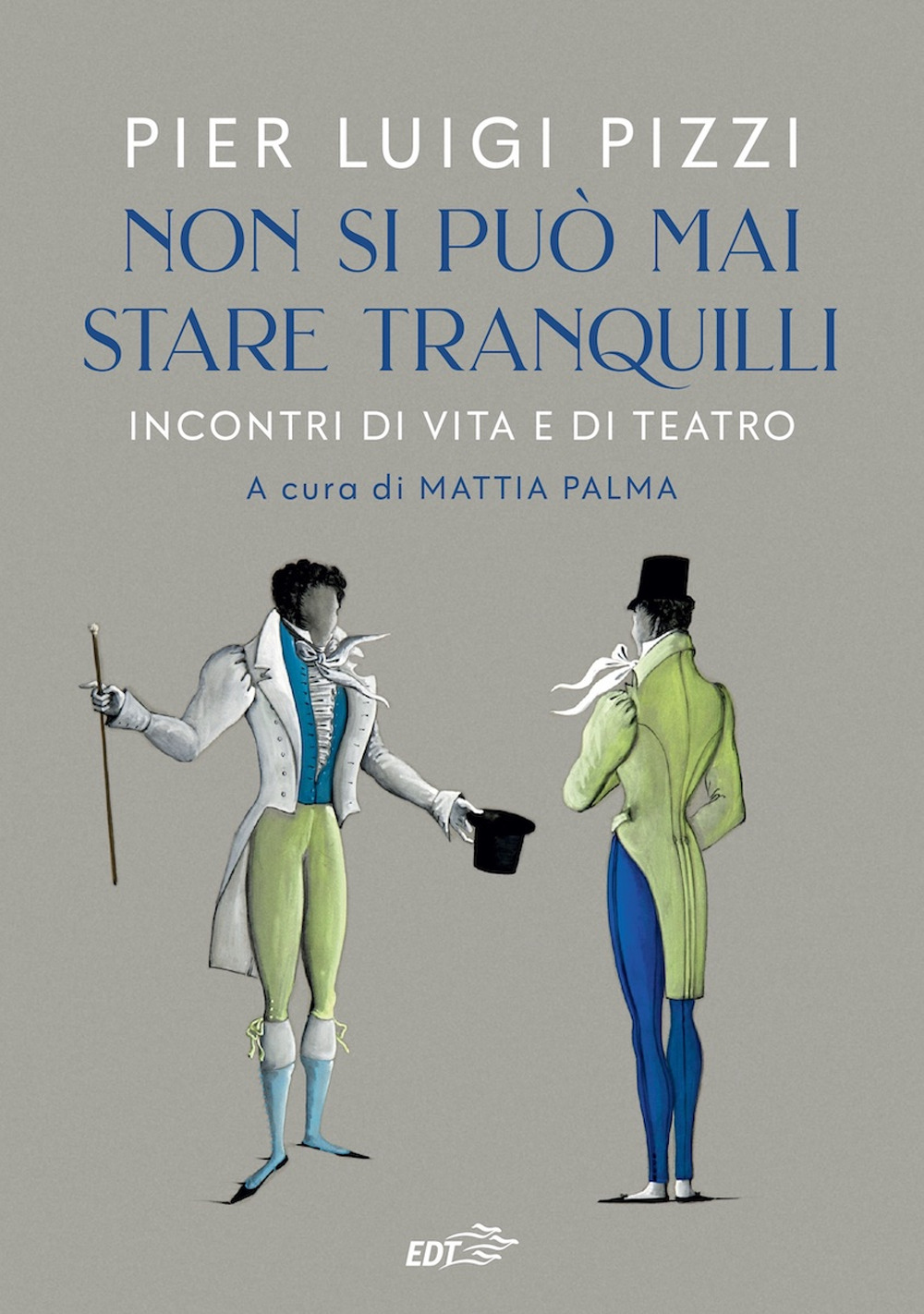 PIER LUIGI PIZZI

NON SI PUÒ MAI STARE TRANQUILLI

INCONTRI DI VITA E DI TEATRO

A cura di MATTIA PALMA

EDT